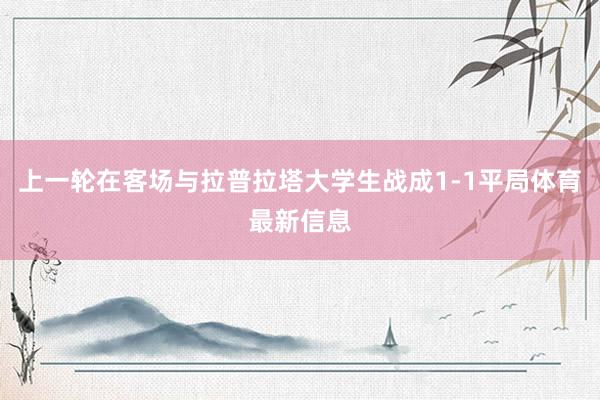 上一轮在客场与拉普拉塔大学生战成1-1平局体育最新信息